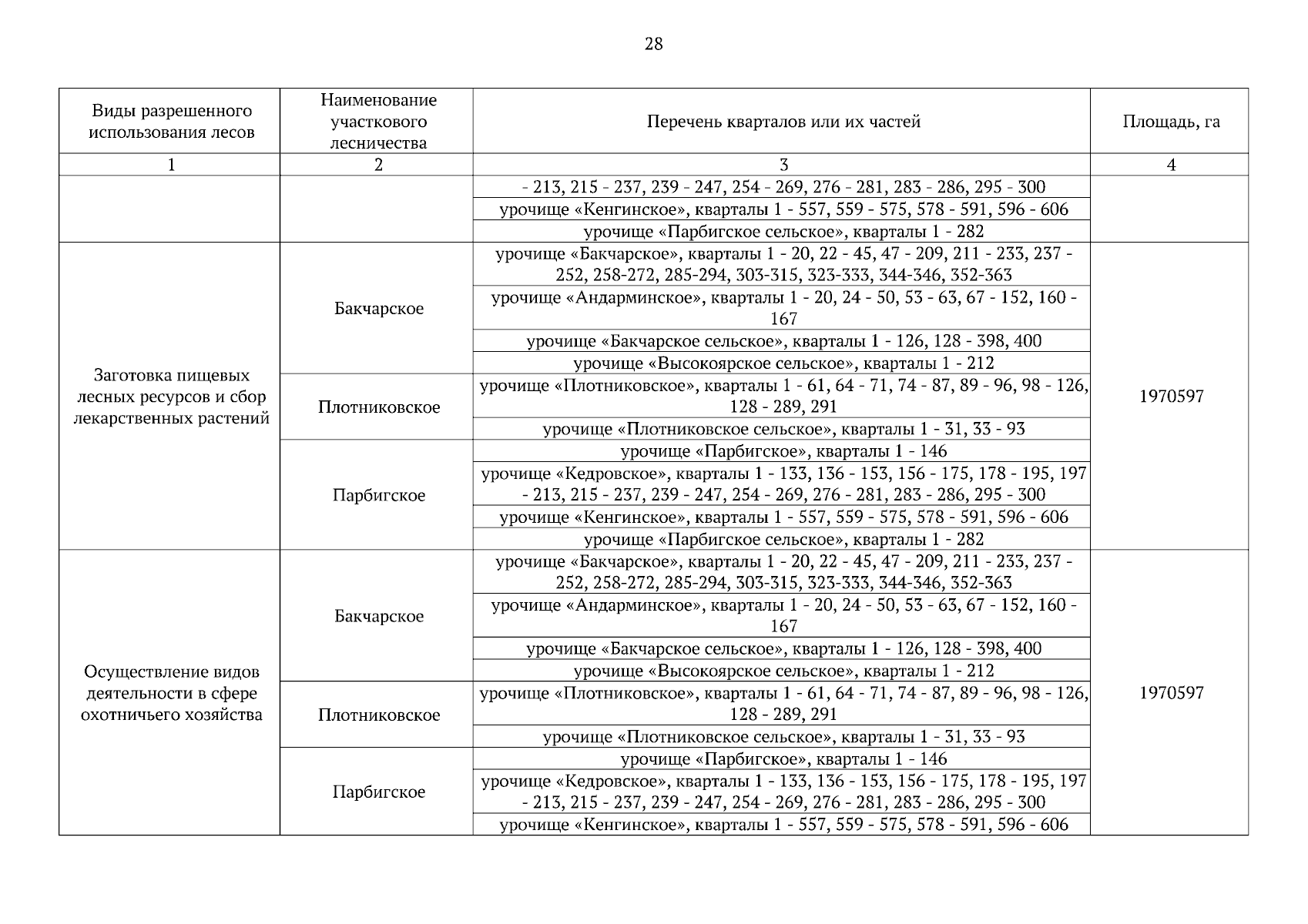 28

| Виды разрешенного использования лесов | Наименование участкового лесничества | Перечень кварталов или их частей | Площадь, га |
|---|---|---|---|
| 1 | 2 | 3 | 4 |
| | | - 213, 215 - 237, 239 - 247, 254 - 269, 276 - 281, 283 - 286, 295 - 300 | |
| | | урочище «Кенгинское», кварталы 1 - 557, 559 - 575, 578 - 591, 596 - 606 | |
| | | урочище «Парбигское сельское», кварталы 1 - 282 | |
| Заготовка пищевых лесных ресурсов и сбор лекарственных растений | Бакчарское | урочище «Бакчарское», кварталы 1 - 20, 22 - 45, 47 - 209, 211 - 233, 237 - 252, 258-272, 285-294, 303-315, 323-333, 344-346, 352-363 | 1970597 |
| | | урочище «Андарминское», кварталы 1 - 20, 24 - 50, 53 - 63, 67 - 152, 160 - 167 | |
| | | урочище «Бакчарское сельское», кварталы 1 - 126, 128 - 398, 400 | |
| | | урочище «Высокоярское сельское», кварталы 1 - 212 | |
| | Плотниковское | урочище «Плотниковское», кварталы 1 - 61, 64 - 71, 74 - 87, 89 - 96, 98 - 126, 128 - 289, 291 | |
| | | урочище «Плотниковское сельское», кварталы 1 - 31, 33 - 93 | |
| | Парбигское | урочище «Парбигское», кварталы 1 - 146 | |
| | | урочище «Кедровское», кварталы 1 - 133, 136 - 153, 156 - 175, 178 - 195, 197 - 213, 215 - 237, 239 - 247, 254 - 269, 276 - 281, 283 - 286, 295 - 300 | |
| | | урочище «Кенгинское», кварталы 1 - 557, 559 - 575, 578 - 591, 596 - 606 | |
| | | урочище «Парбигское сельское», кварталы 1 - 282 | |
| Осуществление видов деятельности в сфере охотничьего хозяйства | Бакчарское | урочище «Бакчарское», кварталы 1 - 20, 22 - 45, 47 - 209, 211 - 233, 237 - 252, 258-272, 285-294, 303-315, 323-333, 344-346, 352-363 | 1970597 |
| | | урочище «Андарминское», кварталы 1 - 20, 24 - 50, 53 - 63, 67 - 152, 160 - 167 | |
| | | урочище «Бакчарское сельское», кварталы 1 - 126, 128 - 398, 400 | |
| | | урочище «Высокоярское сельское», кварталы 1 - 212 | |
| | Плотниковское | урочище «Плотниковское», кварталы 1 - 61, 64 - 71, 74 - 87, 89 - 96, 98 - 126, 128 - 289, 291 | |
| | | урочище «Плотниковское сельское», кварталы 1 - 31, 33 - 93 | |
| | Парбигское | урочище «Парбигское», кварталы 1 - 146 | |
| | | урочище «Кедровское», кварталы 1 - 133, 136 - 153, 156 - 175, 178 - 195, 197 - 213, 215 - 237, 239 - 247, 254 - 269, 276 - 281, 283 - 286, 295 - 300 | |
| | | урочище «Кенгинское», кварталы 1 - 557, 559 - 575, 578 - 591, 596 - 606 | |